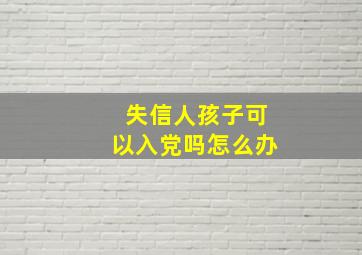 失信人孩子可以入党吗怎么办